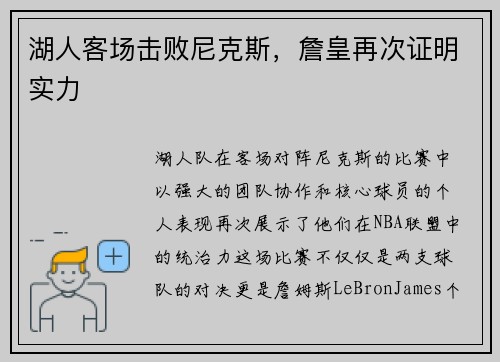 湖人客场击败尼克斯，詹皇再次证明实力

湖人队在客场对阵尼克斯的比赛中以强大的团队协作和核心球员的个人表现再次展示了他们在NBA联盟中的统治力这场比赛不仅仅是两支球队的对决更是詹姆斯LeBronJames个